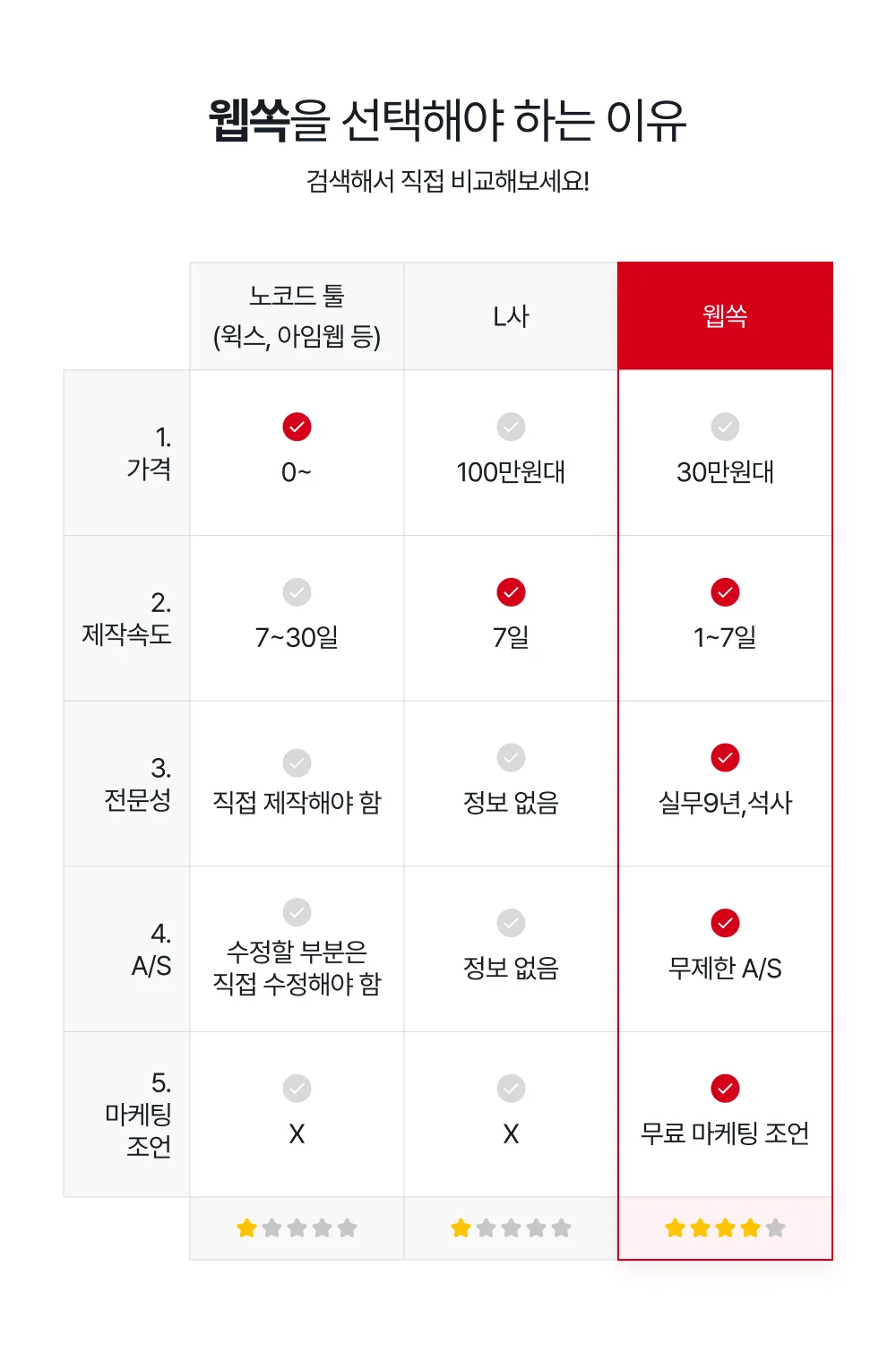 웹쏙을 선택해야 하는 이유

검색해서 직접 비교해보세요!

| | 노코드 툴 (윅스, 아임웹 등) | L사 | 웹쏙 |
|---|---|---|---|
| 1. 가격 | 0~ | 100만원대 | 30만원대 |
| 2. 제작속도 | 7~30일 | 7일 | 1~7일 |
| 3. 전문성 | 직접 제작해야 함 | 정보 없음 | 실무9년,석사 |
| 4. A/S | 수정할 부분은 직접 수정해야 함 | 정보 없음 | 무제한 A/S |
| 5. 마케팅 조언 | X | X | 무료 마케팅 조언 |